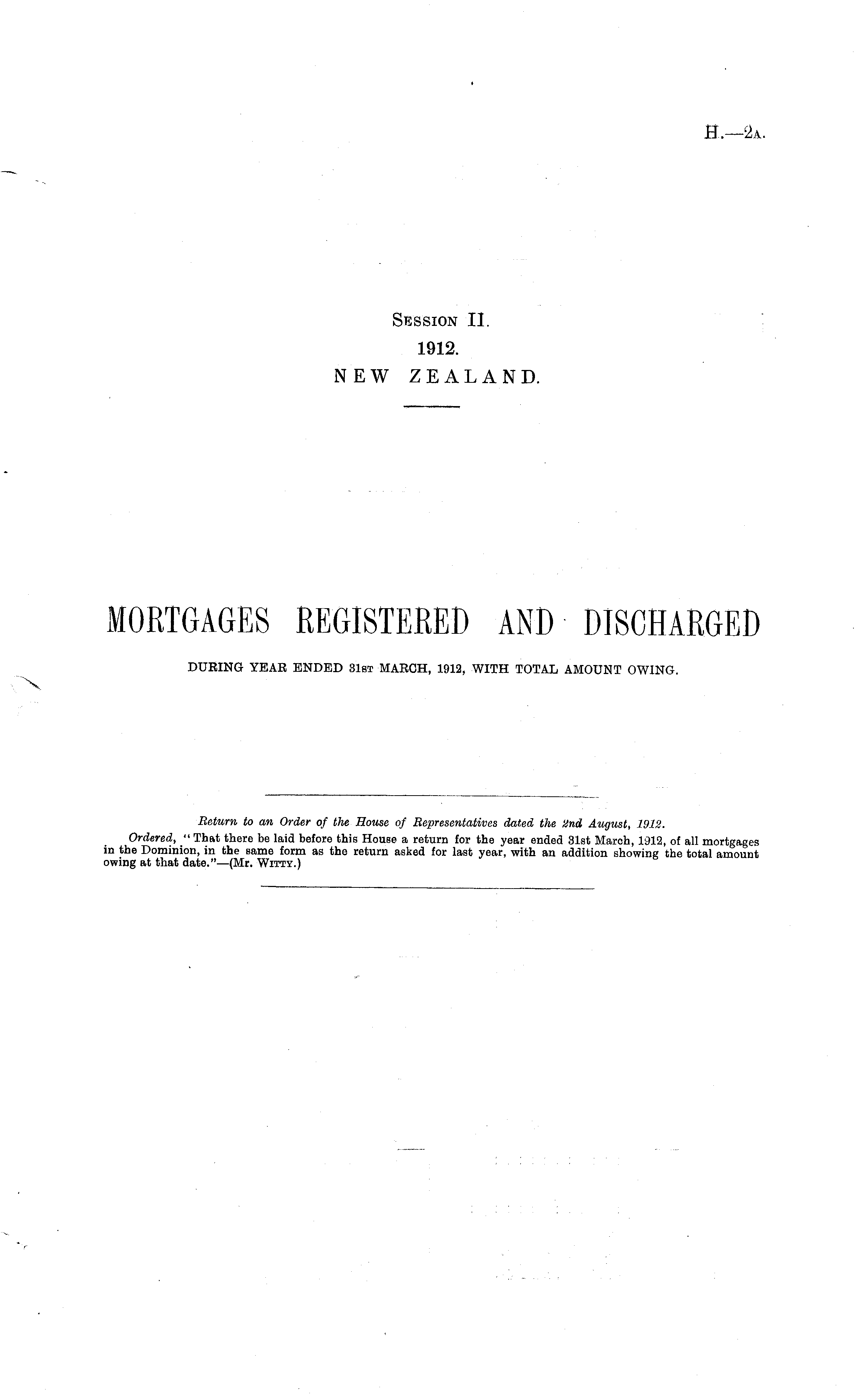 H.—2A.

Session II.
1912.
NEW ZEALAND.

MORTGAGES REGISTERED AND DISCHARGED

DURING YEAR ENDED 31st MARCH, 1912, WITH TOTAL AMOUNT OWING.

Return to an Order of the House of Representatives dated the 2nd August, 1912.

Ordered, "That there be laid before this House a return for the year ended 31st March, 1912, of all mortgages in the Dominion, in the same form as the return asked for last year, with an addition showing the total amount owing at that date."—(Mr. Witty.)